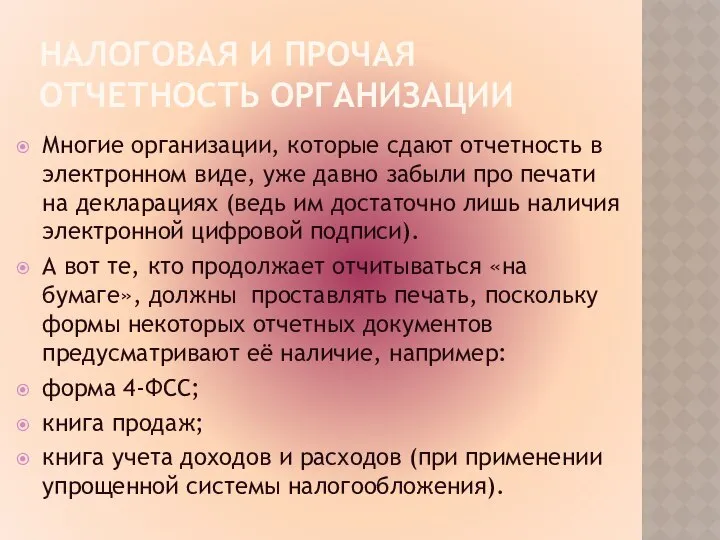 НАЛОГОВАЯ И ПРОЧАЯ ОТЧЕТНОСТЬ ОРГАНИЗАЦИИ

Многие организации, которые сдают отчетность в электронном виде, уже давно забыли про печати на декларациях (ведь им достаточно лишь наличия электронной цифровой подписи).

А вот те, кто продолжает отчитываться «на бумаге», должны проставлять печать, поскольку формы некоторых отчетных документов предусматривают её наличие, например:

форма 4-ФСС;

книга продаж;

книга учета доходов и расходов (при применении упрощенной системы налогообложения).